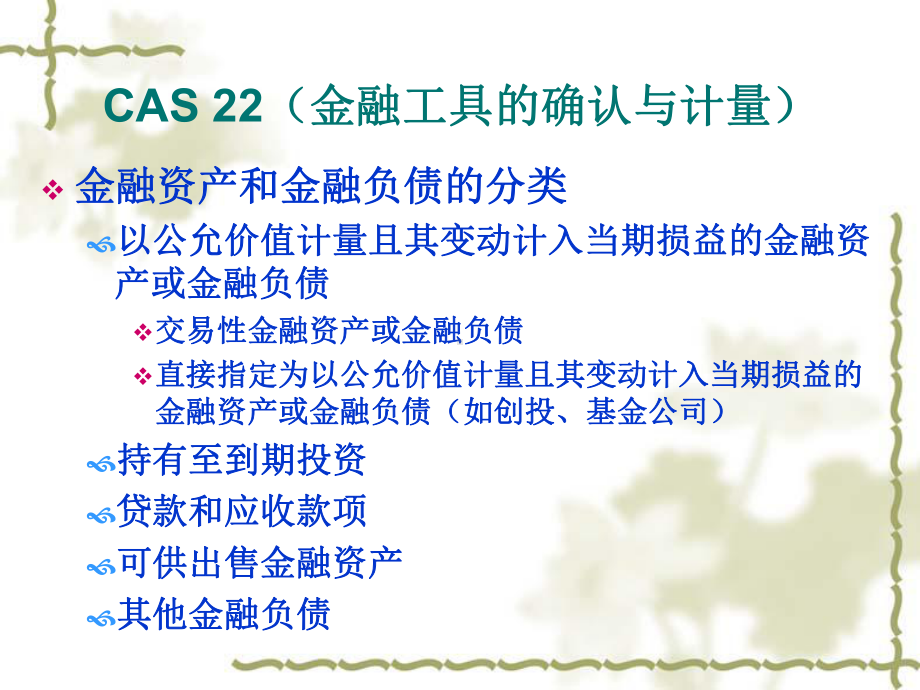 CAS 22（金融工具的确认与计量）

金融资产和金融负债的分类

以公允价值计量且其变动计入当期损益的金融资产或金融负债

交易性金融资产或金融负债

直接指定为以公允价值计量且其变动计入当期损益的金融资产或金融负债（如创投、基金公司）

持有至到期投资

贷款和应收款项

可供出售金融资产

其他金融负债